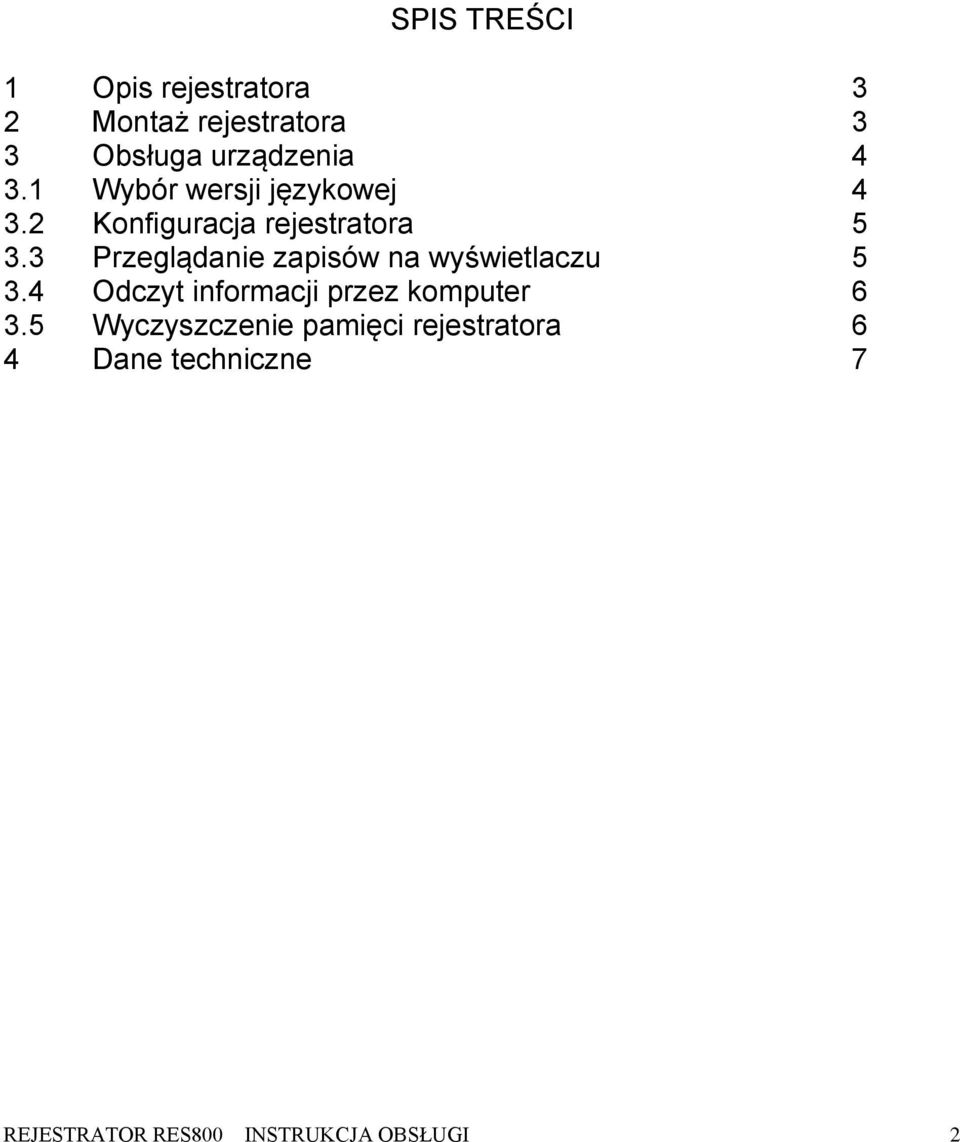 SPIS TREŚCI

1 Opis rejestratora 3
2 Montaż rejestratora 3
3 Obsługa urządzenia 4
3.1 Wybór wersji językowej 4
3.2 Konfiguracja rejestratora 5
3.3 Przeglądanie zapisów na wyświetlaczu 5
3.4 Odczyt informacji przez komputer 6
3.5 Wyczyszczenie pamięci rejestratora 6
4 Dane techniczne 7

REJESTRATOR RES800 INSTRUKCJA OBSŁUGI 2